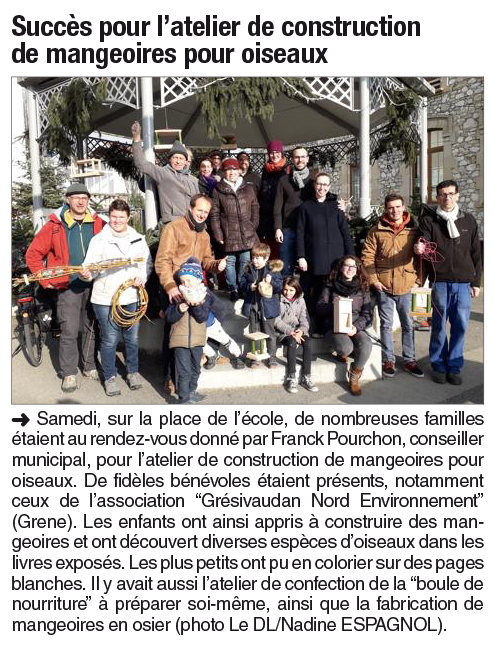 Succès pour l'atelier de construction de mangeoires pour oiseaux

➜ Samedi, sur la place de l'école, de nombreuses familles étaient au rendez-vous donné par Franck Pourchon, conseiller municipal, pour l'atelier de construction de mangeoires pour oiseaux. De fidèles bénévoles étaient présents, notamment ceux de l'association "Grésivaudan Nord Environnement" (Grene). Les enfants ont ainsi appris à construire des mangeoires et ont découvert diverses espèces d'oiseaux dans les livres exposés. Les plus petits ont pu en colorier sur des pages blanches. Il y avait aussi l'atelier de confection de la "boule de nourriture" à préparer soi-même, ainsi que la fabrication de mangeoires en osier (photo Le DL/Nadine ESPAGNOL).